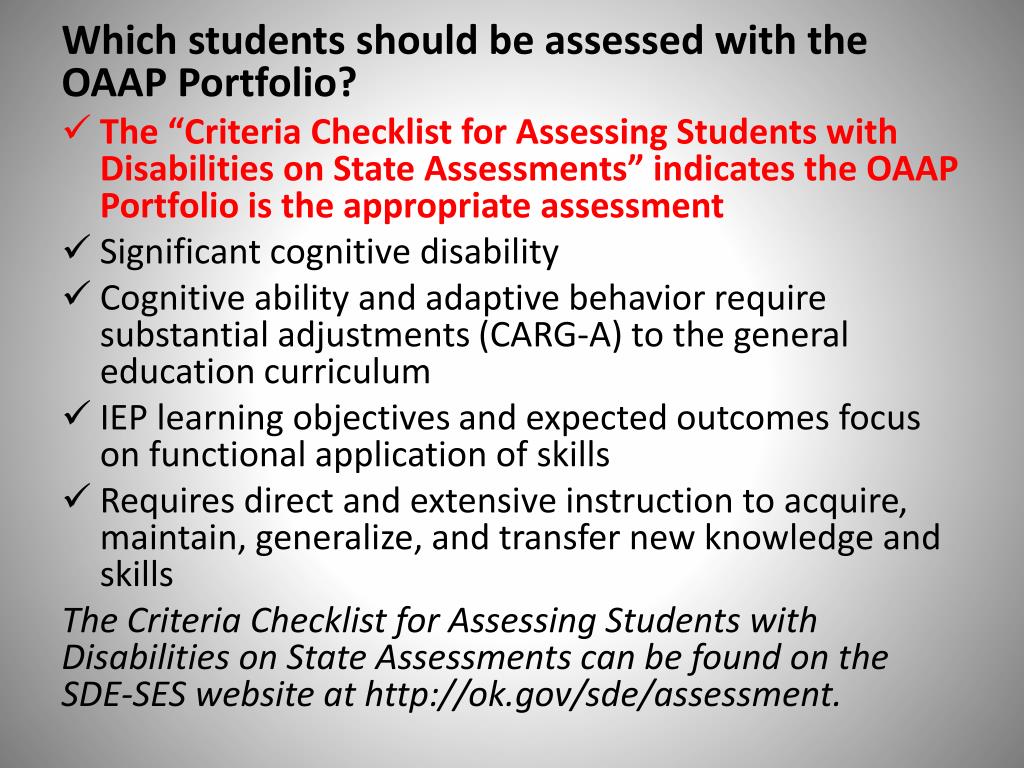 Which students should be assessed with the OAAP Portfolio?

✓ The “Criteria Checklist for Assessing Students with Disabilities on State Assessments” indicates the OAAP Portfolio is the appropriate assessment

✓ Significant cognitive disability

✓ Cognitive ability and adaptive behavior require substantial adjustments (CARG-A) to the general education curriculum

✓ IEP learning objectives and expected outcomes focus on functional application of skills

✓ Requires direct and extensive instruction to acquire, maintain, generalize, and transfer new knowledge and skills

The Criteria Checklist for Assessing Students with Disabilities on State Assessments can be found on the SDE-SES website at http://ok.gov/sde/assessment.